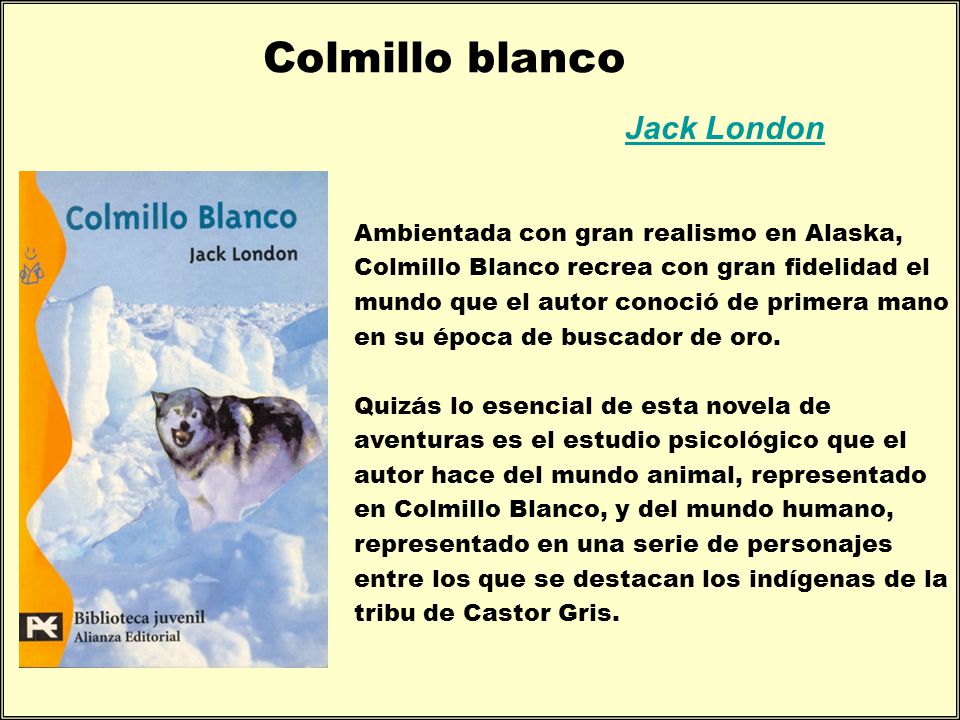 Colmillo blanco

Jack London

Colmillo Blanco

Jack London

Biblioteca juvenil
Alianza Editorial

Ambientada con gran realismo en Alaska, Colmillo Blanco recrea con gran fidelidad el mundo que el autor conoció de primera mano en su época de buscador de oro.

Quizás lo esencial de esta novela de aventuras es el estudio psicológico que el autor hace del mundo animal, representado en Colmillo Blanco, y del mundo humano, representado en una serie de personajes entre los que se destacan los indígenas de la tribu de Castor Gris.